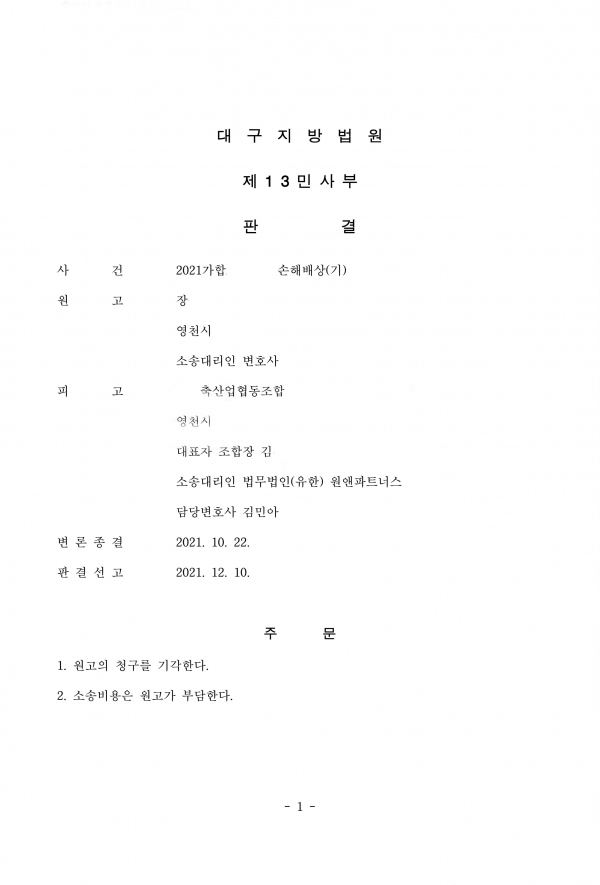 대 구 지 방 법 원

제 1 3 민 사 부

판 결

사 건 2021가합 손해배상(기)

원 고 장

영천시

소송대리인 변호사

피 고 축산업협동조합

영천시

대표자 조합장 김

소송대리인 법무법인(유한) 원앤파트너스

담당변호사 김민아

변 론 종 결 2021. 10. 22.

판 결 선 고 2021. 12. 10.

주 문

1. 원고의 청구를 기각한다.

2. 소송비용은 원고가 부담한다.

- 1 -